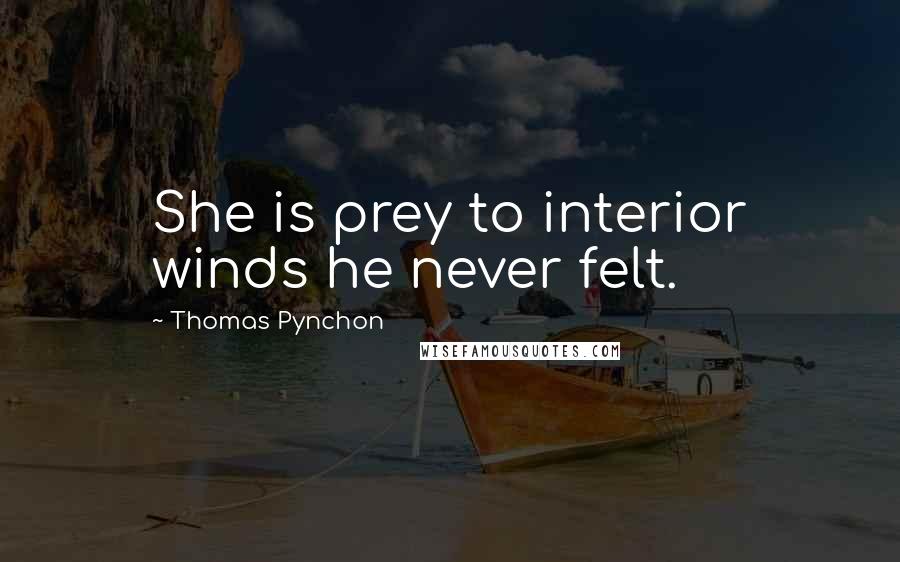 She is prey to interior winds he never felt.

~ Thomas Pynchon

WISEFAMOUSQUOTES.COM